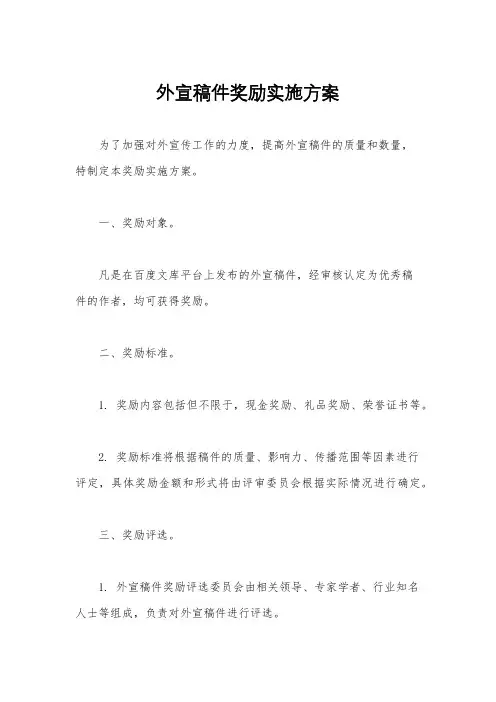 外宣稿件奖励实施方案

为了加强对外宣传工作的力度，提高外宣稿件的质量和数量，特制定本奖励实施方案。

一、奖励对象。

凡是在百度文库平台上发布的外宣稿件，经审核认定为优秀稿件的作者，均可获得奖励。

二、奖励标准。

1. 奖励内容包括但不限于，现金奖励、礼品奖励、荣誉证书等。

2. 奖励标准将根据稿件的质量、影响力、传播范围等因素进行评定，具体奖励金额和形式将由评审委员会根据实际情况进行确定。

三、奖励评选。

1. 外宣稿件奖励评选委员会由相关领导、专家学者、行业知名人士等组成，负责对外宣稿件进行评选。